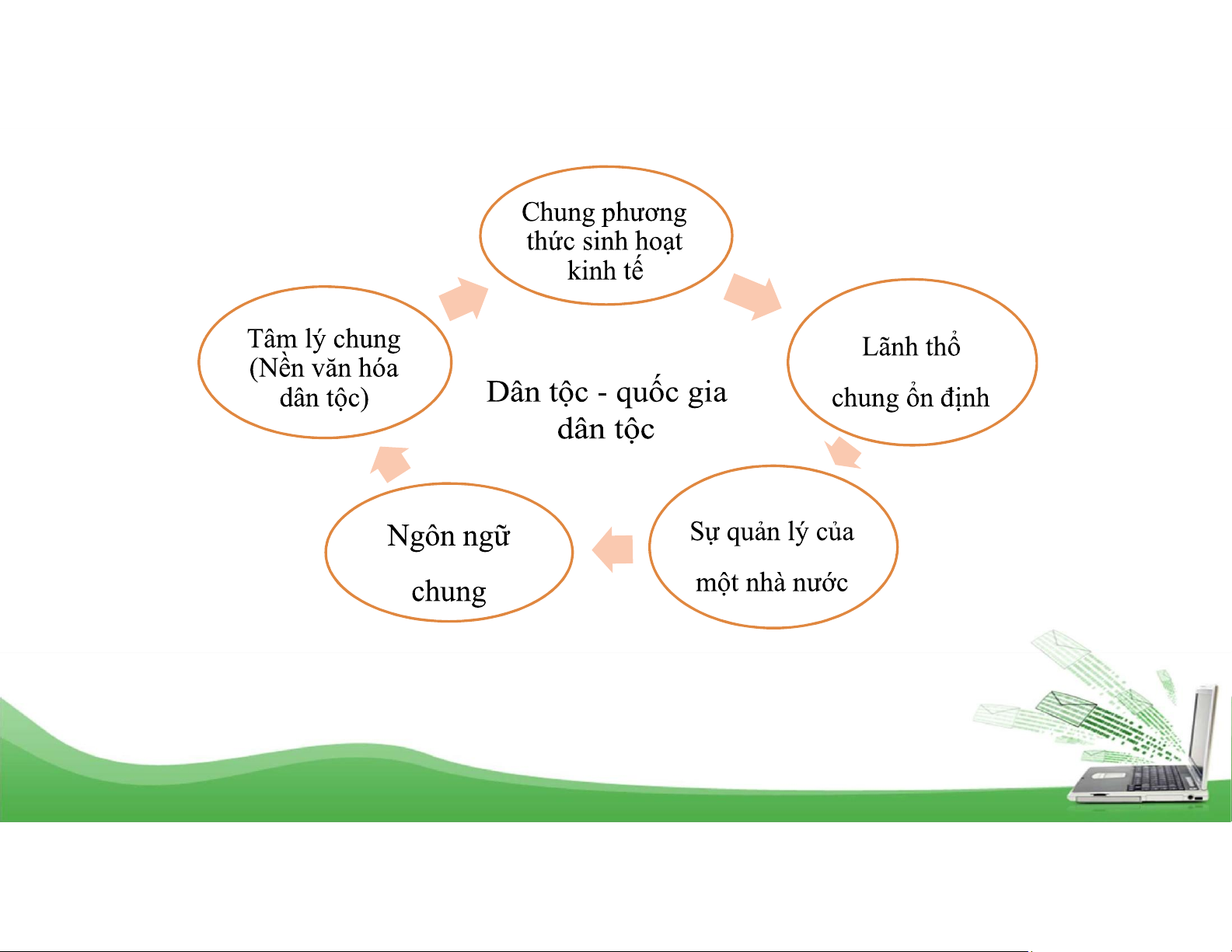 Chung phương thức sinh hoạt kinh tế

Lãnh thổ

chung ổn định

Sự quản lý của

một nhà nước

Ngôn ngữ

chung

Tâm lý chung (Nền văn hóa dân tộc)

Dân tộc - quốc gia dân tộc